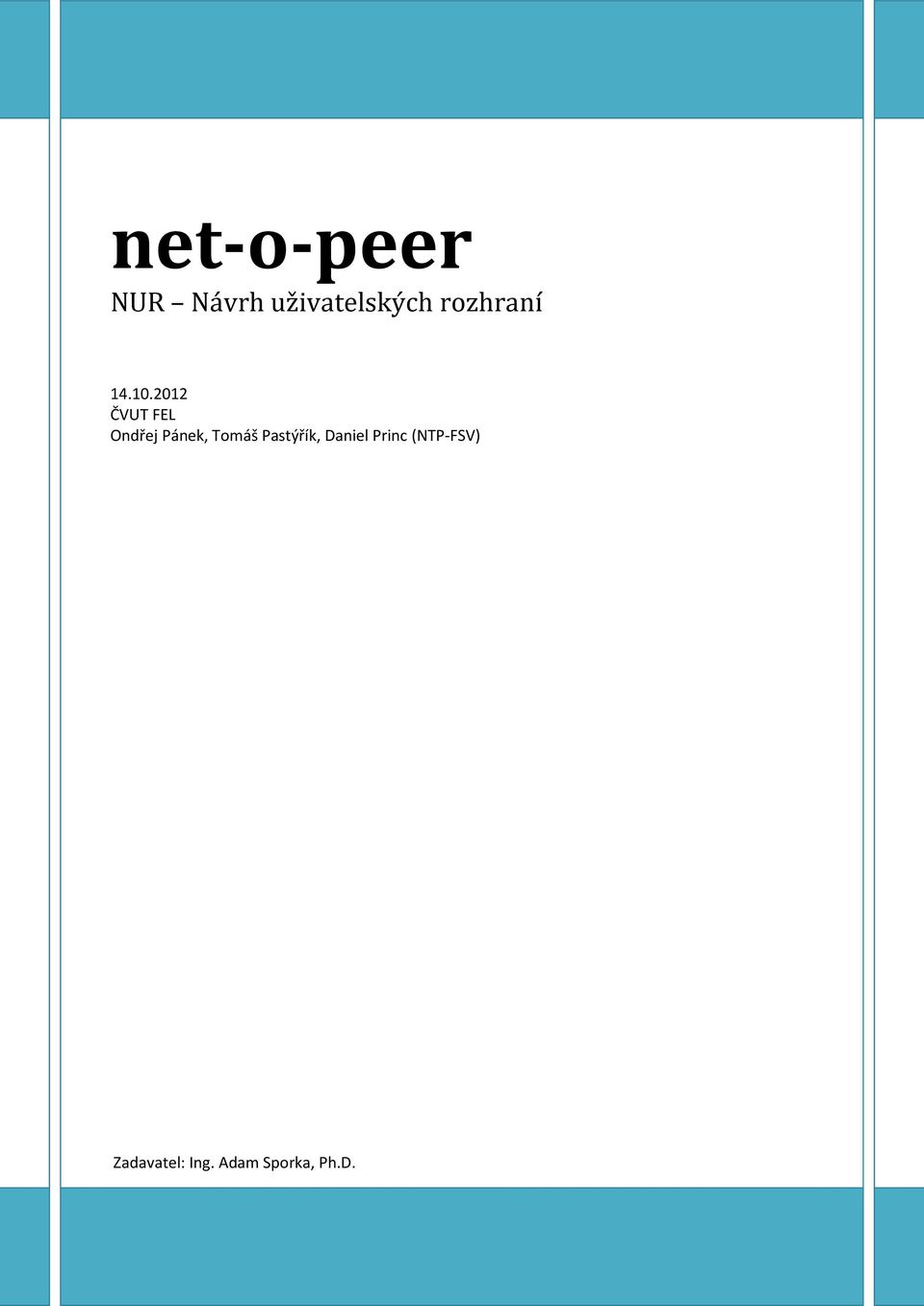 net-o-peer

NUR – Návrh uživatelských rozhraní

14.10.2012
ČVUT FEL
Ondřej Pánek, Tomáš Pastýřík, Daniel Princ (NTP-FSV)

Zadavatel: Ing. Adam Sporka, Ph.D.